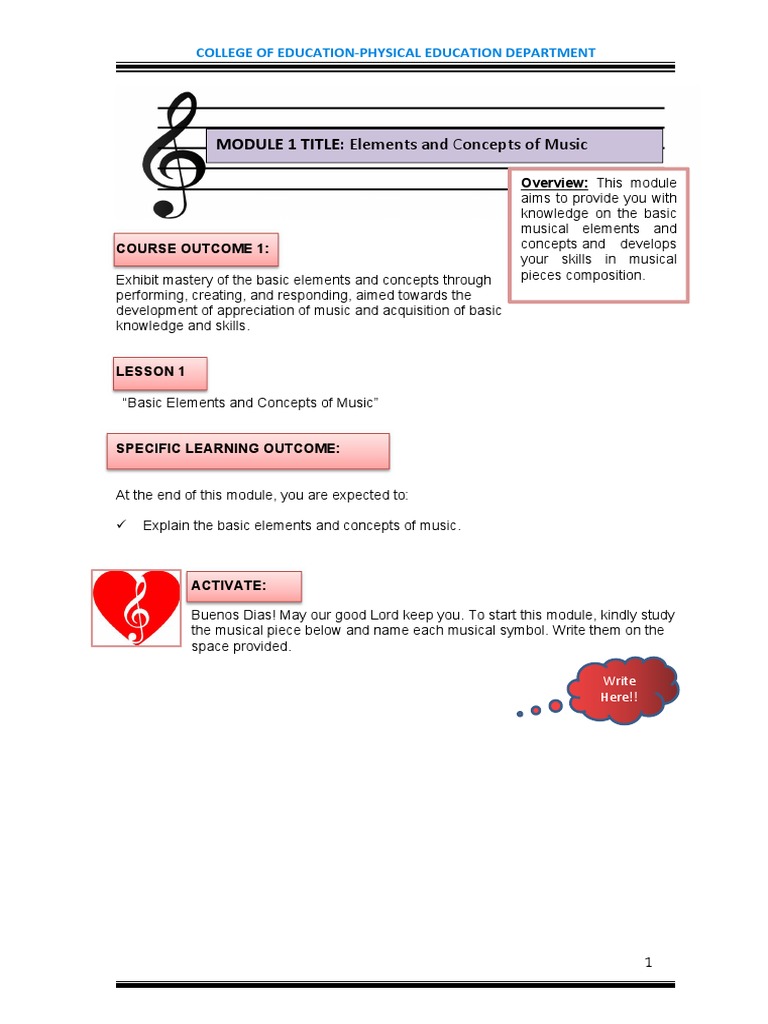 COLLEGE OF EDUCATION-PHYSICAL EDUCATION DEPARTMENT

MODULE 1 TITLE: Elements and Concepts of Music

Overview: This module aims to provide you with knowledge on the basic musical elements and concepts and develops your skills in musical pieces composition.

COURSE OUTCOME 1:

Exhibit mastery of the basic elements and concepts through performing, creating, and responding, aimed towards the development of appreciation of music and acquisition of basic knowledge and skills.

LESSON 1

"Basic Elements and Concepts of Music"

SPECIFIC LEARNING OUTCOME:

At the end of this module, you are expected to:

✓ Explain the basic elements and concepts of music.

ACTIVATE:

Buenos Dias! May our good Lord keep you. To start this module, kindly study the musical piece below and name each musical symbol. Write them on the space provided.

Write Here!!

1